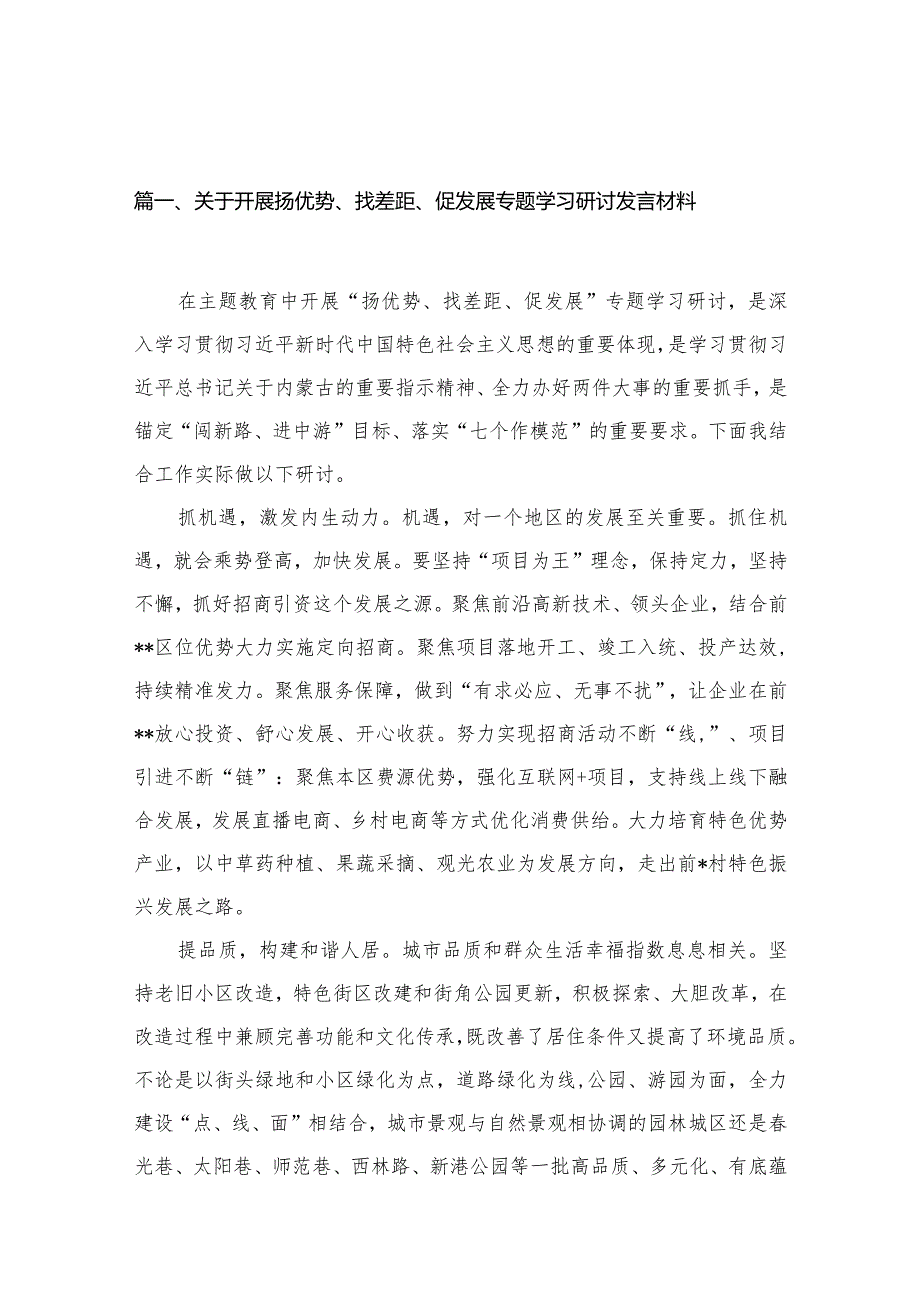 篇一、关于开展扬优势、找差距、促发展专题学习研讨发言材料

在主题教育中开展“扬优势、找差距、促发展”专题学习研讨，是深入学习贯彻习近平新时代中国特色社会主义思想的重要体现，是学习贯彻习近平总书记关于内蒙古的重要指示精神、全力办好两件大事的重要抓手，是锚定“闯新路、进中游”目标、落实“七个作模范”的重要要求。下面我结合工作实际做以下研讨。

抓机遇，激发内生动力。机遇，对一个地区的发展至关重要。抓住机遇，就会乘势登高，加快发展。要坚持“项目为王”理念，保持定力，坚持不懈，抓好招商引资这个发展之源。聚焦前沿高新技术、领头企业，结合前**区位优势大力实施定向招商。聚焦项目落地开工、竣工入统、投产达效，持续精准发力。聚焦服务保障，做到“有求必应、无事不扰”，让企业在前**放心投资、舒心发展、开心收获。努力实现招商活动不断“线，”、项目引进不断“链”：聚焦本区费源优势，强化互联网+项目，支持线上线下融合发展，发展直播电商、乡村电商等方式优化消费供给。大力培育特色优势产业，以中草药种植、果蔬采摘、观光农业为发展方向，走出前*村特色振兴发展之路。

提品质，构建和谐人居。城市品质和群众生活幸福指数息息相关。坚持老旧小区改造，特色街区改建和街角公园更新，积极探索、大胆改革，在改造过程中兼顾完善功能和文化传承，既改善了居住条件又提高了环境品质。不论是以街头绿地和小区绿化为点，道路绿化为线，公园、游园为面，全力建设“点、线、面”相结合，城市景观与自然景观相协调的园林城区还是春光巷、太阳巷、师范巷、西林路、新港公园等一批高品质、多元化、有底蕴